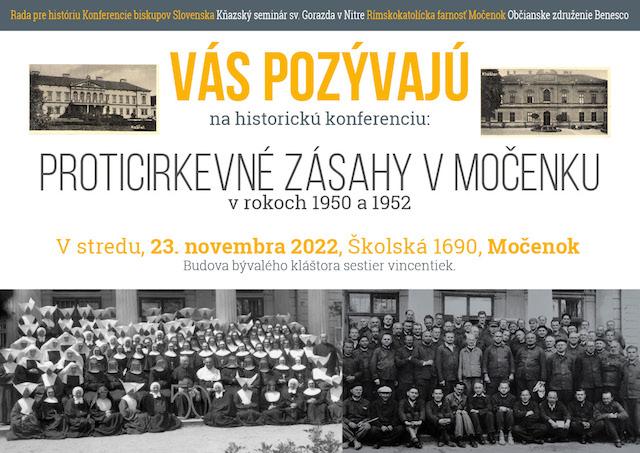 Rada pre históriu Konferencie biskupov Slovenska Kňazský seminár sv. Gorazda v Nitre Rímskokatolícka farnosť Močenok Občianske združenie Benesco

VÁS POZÝVAJÚ

na historickú konferenciu:

PROTICIRKEVNÉ ZÁSAHY V MOČENKU

v rokoch 1950 a 1952

V stredu, 23. novembra 2022, Školská 1690, Močenok

Budova bývalého kláštora sestier vincentiek.